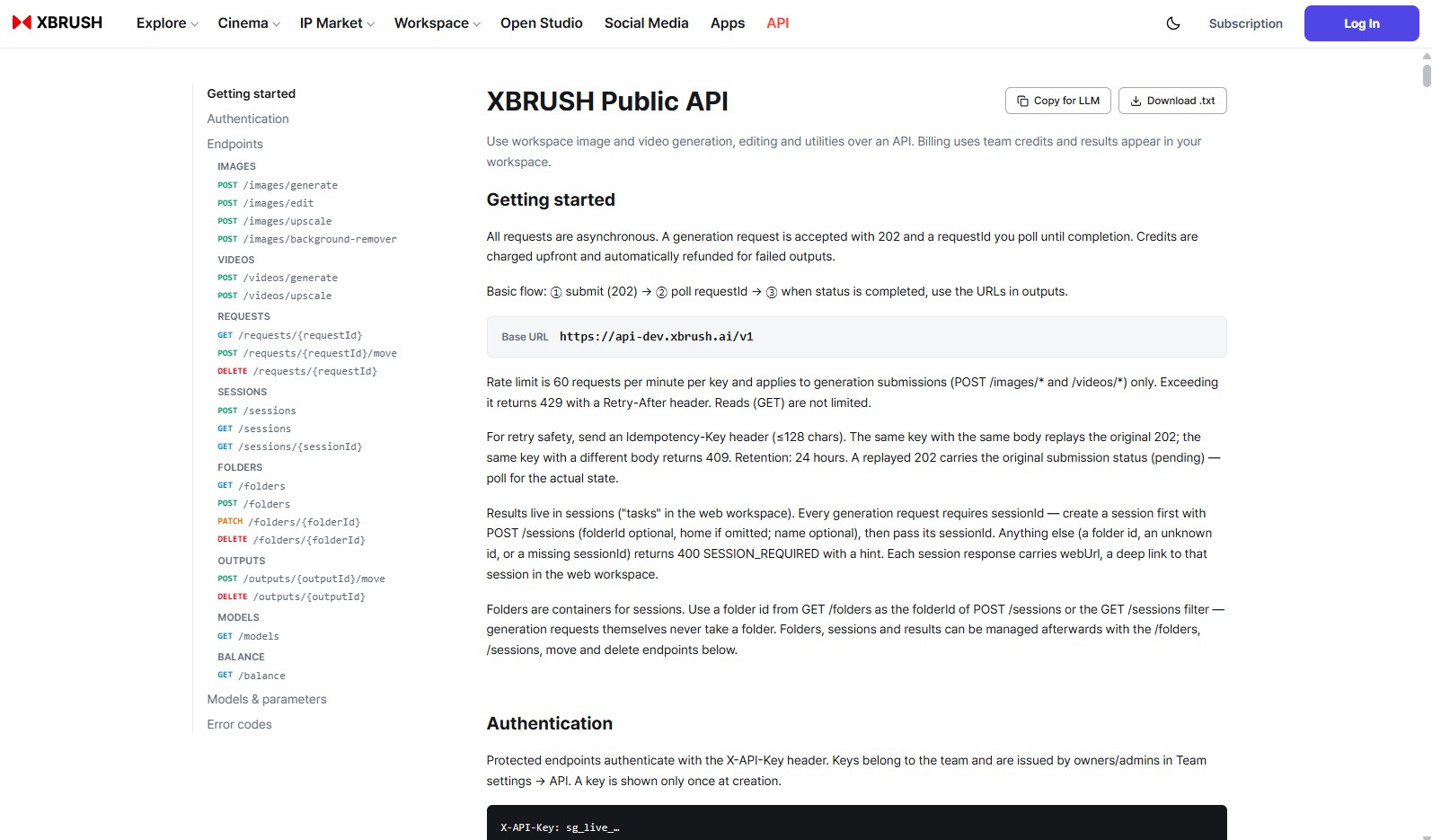 XBRUSH Explore Cinema IP Market Workspace Open Studio Social Media Apps API Subscription Log In

Getting started
Authentication
Endpoints
IMAGES
POST /images/generate
POST /images/edit
POST /images/upscale
POST /images/background-remover
VIDEOS
POST /videos/generate
POST /videos/upscale
REQUESTS
GET /requests/{requestId}
POST /requests/{requestId}/move
DELETE /requests/{requestId}
SESSIONS
POST /sessions
GET /sessions
GET /sessions/{sessionId}
FOLDERS
GET /folders
POST /folders
PATCH /folders/{folderId}
DELETE /folders/{folderId}
OUTPUTS
POST /outputs/{outputId}/move
DELETE /outputs/{outputId}
MODELS
GET /models
BALANCE
GET /balance
Models & parameters
Error codes

XBRUSH Public API

Copy for LLM Download .txt

Use workspace image and video generation, editing and utilities over an API. Billing uses team credits and results appear in your workspace.

Getting started

All requests are asynchronous. A generation request is accepted with 202 and a requestId you poll until completion. Credits are charged upfront and automatically refunded for failed outputs.

Basic flow: ① submit (202) → ② poll requestId → ③ when status is completed, use the URLs in outputs.

Base URL https://api-dev.xbrush.ai/v1

Rate limit is 60 requests per minute per key and applies to generation submissions (POST /images/* and /videos/*) only. Exceeding it returns 429 with a Retry-After header. Reads (GET) are not limited.

For retry safety, send an Idempotency-Key header (≤128 chars). The same key with the same body replays the original 202; the same key with a different body returns 409. Retention: 24 hours. A replayed 202 carries the original submission status (pending) — poll for the actual state.

Results live in sessions ("tasks" in the web workspace). Every generation request requires sessionId — create a session first with POST /sessions (folderId optional, home if omitted; name optional), then pass its sessionId. Anything else (a folder id, an unknown id, or a missing sessionId) returns 400 SESSION_REQUIRED with a hint. Each session response carries webUrl, a deep link to that session in the web workspace.

Folders are containers for sessions. Use a folder id from GET /folders as the folderId of POST /sessions or the GET /sessions filter — generation requests themselves never take a folder. Folders, sessions and results can be managed afterwards with the /folders, /sessions, move and delete endpoints below.

Authentication

Protected endpoints authenticate with the X-API-Key header. Keys belong to the team and are issued by owners/admins in Team settings → API. A key is shown only once at creation.

X-API-Key: sg_live_…